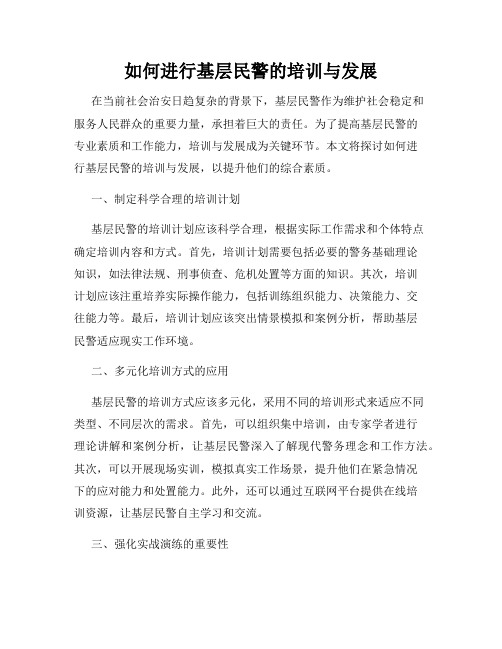 如何进行基层民警的培训与发展

在当前社会治安日趋复杂的背景下，基层民警作为维护社会稳定和服务人民群众的重要力量，承担着巨大的责任。为了提高基层民警的专业素质和工作能力，培训与发展成为关键环节。本文将探讨如何进行基层民警的培训与发展，以提升他们的综合素质。

一、制定科学合理的培训计划

基层民警的培训计划应该科学合理，根据实际工作需求和个体特点确定培训内容和方式。首先，培训计划需要包括必要的警务基础理论知识，如法律法规、刑事侦查、危机处置等方面的知识。其次，培训计划应该注重培养实际操作能力，包括训练组织能力、决策能力、交往能力等。最后，培训计划应该突出情景模拟和案例分析，帮助基层民警适应现实工作环境。

二、多元化培训方式的应用

基层民警的培训方式应该多元化，采用不同的培训形式来适应不同类型、不同层次的需求。首先，可以组织集中培训，由专家学者进行理论讲解和案例分析，让基层民警深入了解现代警务理念和工作方法。其次，可以开展现场实训，模拟真实工作场景，提升他们在紧急情况下的应对能力和处置能力。此外，还可以通过互联网平台提供在线培训资源，让基层民警自主学习和交流。

三、强化实战演练的重要性